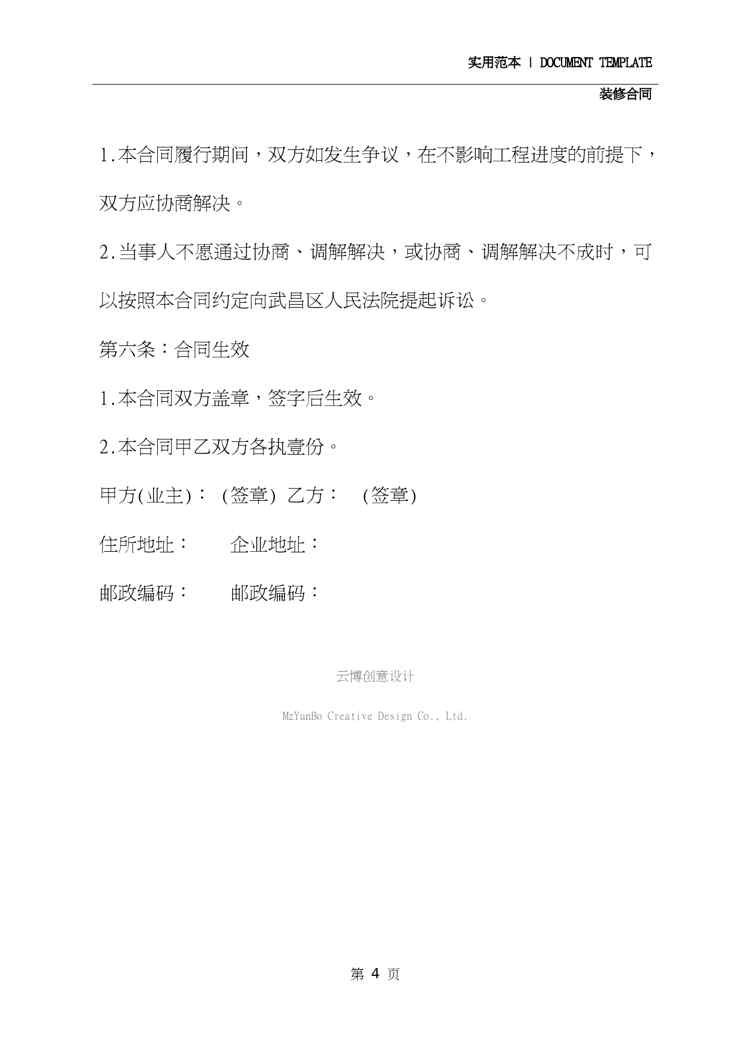 实用范本 | DOCUMENT TEMPLATE

装修合同

1.本合同履行期间，双方如发生争议，在不影响工程进度的前提下，双方应协商解决。

2.当事人不愿通过协商、调解解决，或协商、调解解决不成时，可以按照本合同约定向武昌区人民法院提起诉讼。

第六条：合同生效

1.本合同双方盖章，签字后生效。

2.本合同甲乙双方各执壹份。

甲方(业主)： (签章) 乙方： (签章)

住所地址： 企业地址：

邮政编码： 邮政编码：

云博创意设计

MzYunBo Creative Design Co., Ltd.

第 4 页